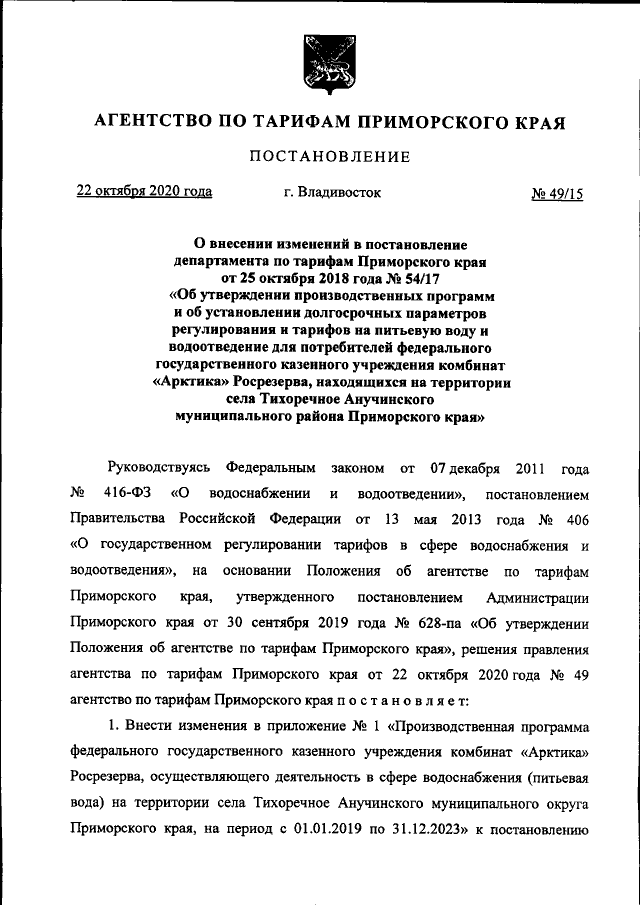 АГЕНТСТВО ПО ТАРИФАМ ПРИМОРСКОГО КРАЯ

ПОСТАНОВЛЕНИЕ

22 октября 2020 года г. Владивосток № 49/15

О внесении изменений в постановление департамента по тарифам Приморского края от 25 октября 2018 года № 54/17 «Об утверждении производственных программ и об установлении долгосрочных параметров регулирования и тарифов на питьевую воду и водоотведение для потребителей федерального государственного казенного учреждения комбинат «Арктика» Росрезерва, находящихся на территории села Тихоречное Анучинского муниципального района Приморского края»

Руководствуясь Федеральным законом от 07 декабря 2011 года № 416-ФЗ «О водоснабжении и водоотведении», постановлением Правительства Российской Федерации от 13 мая 2013 года № 406 «О государственном регулировании тарифов в сфере водоснабжения и водоотведения», на основании Положения об агентстве по тарифам Приморского края, утвержденного постановлением Администрации Приморского края от 30 сентября 2019 года № 628-па «Об утверждении Положения об агентстве по тарифам Приморского края», решения правления агентства по тарифам Приморского края от 22 октября 2020 года № 49 агентство по тарифам Приморского края п о с т а н о в л я е т:

1. Внести изменения в приложение № 1 «Производственная программа федерального государственного казенного учреждения комбинат «Арктика» Росрезерва, осуществляющего деятельность в сфере водоснабжения (питьевая вода) на территории села Тихоречное Анучинского муниципального округа Приморского края, на период с 01.01.2019 по 31.12.2023» к постановлению